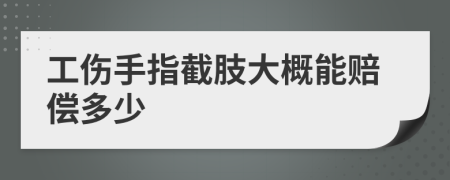 工伤手指截肢大概能赔偿多少